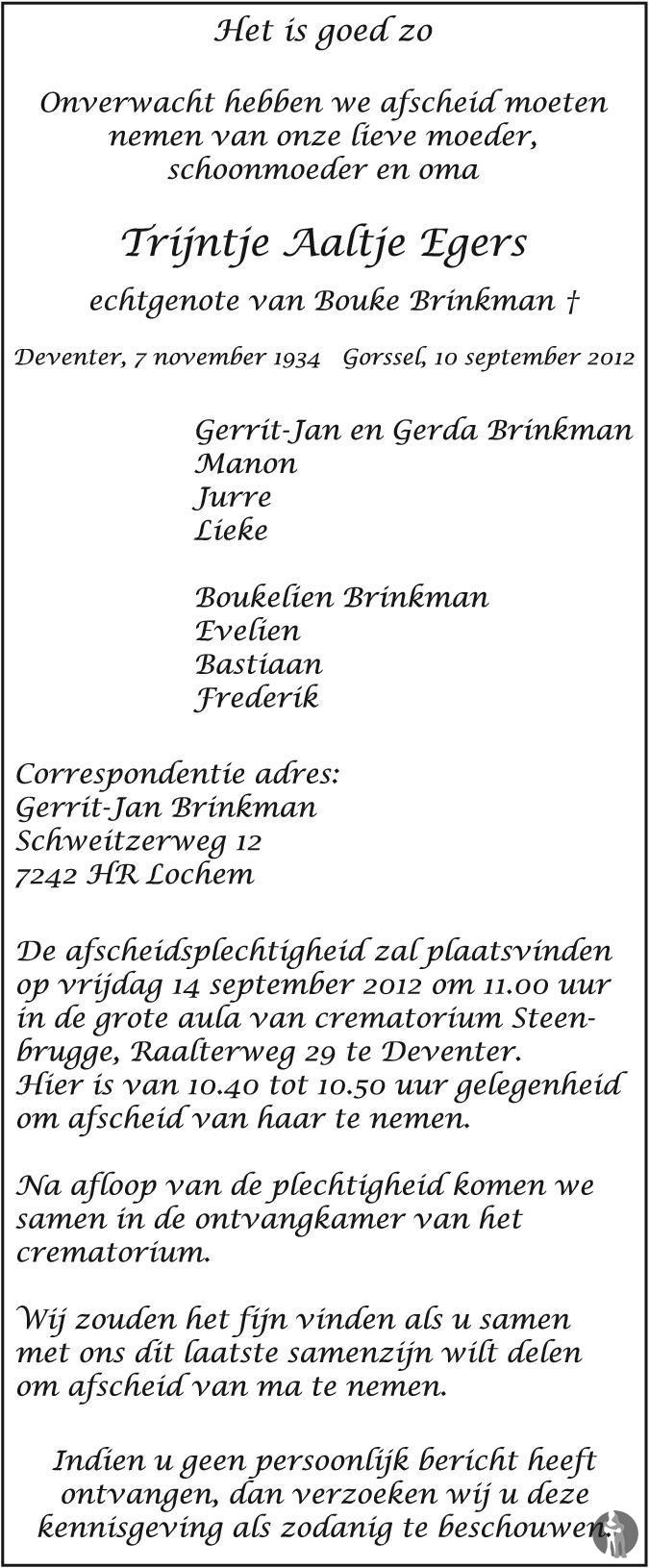 Het is goed zo

Onverwacht hebben we afscheid moeten nemen van onze lieve moeder, schoonmoeder en oma

Trijntje Aaltje Egers

echtgenote van Bouke Brinkman †

Deventer, 7 november 1934   Gorssel, 10 september 2012

Gerrit-Jan en Gerda Brinkman
Manon
Jurre
Lieke

Boukelien Brinkman
Evelien
Bastiaan
Frederik

Correspondentie adres:
Gerrit-Jan Brinkman
Schweitzerweg 12
7242 HR Lochem

De afscheidsplechtigheid zal plaatsvinden op vrijdag 14 september 2012 om 11.00 uur in de grote aula van crematorium Steenbrugge, Raalterweg 29 te Deventer. Hier is van 10.40 tot 10.50 uur gelegenheid om afscheid van haar te nemen.

Na afloop van de plechtigheid komen we samen in de ontvangkamer van het crematorium.

Wij zouden het fijn vinden als u samen met ons dit laatste samenzijn wilt delen om afscheid van ma te nemen.

Indien u geen persoonlijk bericht heeft ontvangen, dan verzoeken wij u deze kennisgeving als zodanig te beschouwen.